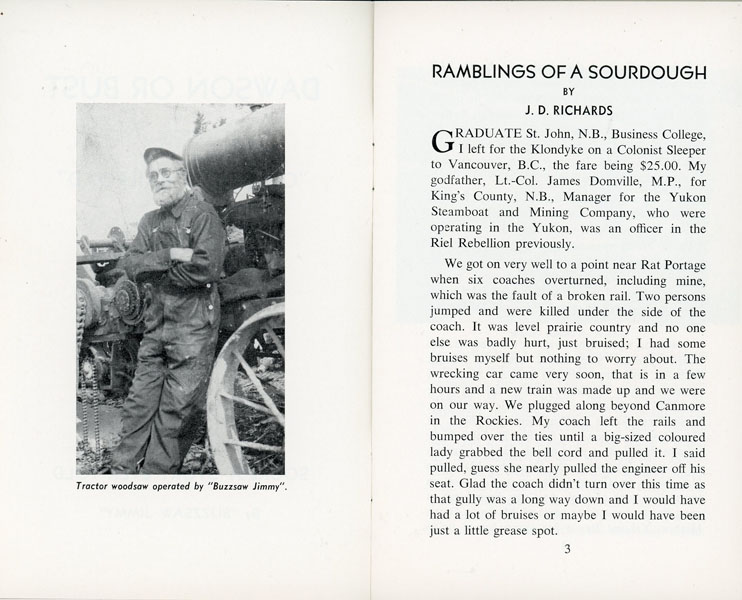 Tractor woodsaw operated by "Buzzsaw Jimmy".

RAMBLINGS OF A SOURDOUGH
BY
J. D. RICHARDS

GRADUATE St. John, N.B., Business College, I left for the Klondyke on a Colonist Sleeper to Vancouver, B.C., the fare being $25.00. My godfather, Lt.-Col. James Domville, M.P., for King's County, N.B., Manager for the Yukon Steamboat and Mining Company, who were operating in the Yukon, was an officer in the Riel Rebellion previously.

We got on very well to a point near Rat Portage when six coaches overturned, including mine, which was the fault of a broken rail. Two persons jumped and were killed under the side of the coach. It was level prairie country and no one else was badly hurt, just bruised; I had some bruises myself but nothing to worry about. The wrecking car came very soon, that is in a few hours and a new train was made up and we were on our way. We plugged along beyond Canmore in the Rockies. My coach left the rails and bumped over the ties until a big-sized coloured lady grabbed the bell cord and pulled it. I said pulled, guess she nearly pulled the engineer off his seat. Glad the coach didn't turn over this time as that gully was a long way down and I would have had a lot of bruises or maybe I would have been just a little grease spot.

3